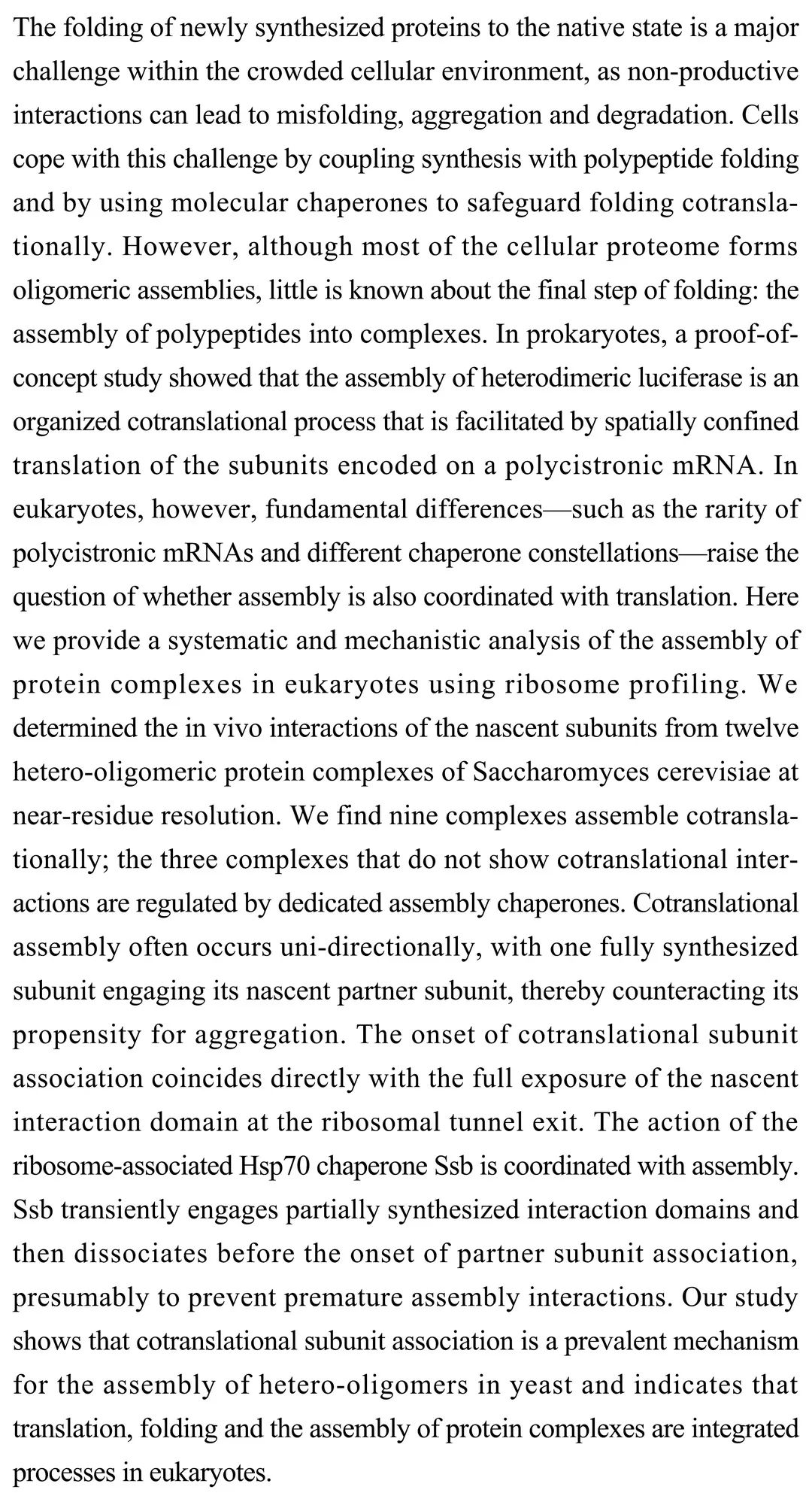 The folding of newly synthesized proteins to the native state is a major challenge within the crowded cellular environment, as non-productive interactions can lead to misfolding, aggregation and degradation. Cells cope with this challenge by coupling synthesis with polypeptide folding and by using molecular chaperones to safeguard folding cotranslationally. However, although most of the cellular proteome forms oligomeric assemblies, little is known about the final step of folding: the assembly of polypeptides into complexes. In prokaryotes, a proof-of-concept study showed that the assembly of heterodimeric luciferase is an organized cotranslational process that is facilitated by spatially confined translation of the subunits encoded on a polycistronic mRNA. In eukaryotes, however, fundamental differences—such as the rarity of polycistronic mRNAs and different chaperone constellations—raise the question of whether assembly is also coordinated with translation. Here we provide a systematic and mechanistic analysis of the assembly of protein complexes in eukaryotes using ribosome profiling. We determined the in vivo interactions of the nascent subunits from twelve hetero-oligomeric protein complexes of Saccharomyces cerevisiae at near-residue resolution. We find nine complexes assemble cotranslationally; the three complexes that do not show cotranslational interactions are regulated by dedicated assembly chaperones. Cotranslational assembly often occurs uni-directionally, with one fully synthesized subunit engaging its nascent partner subunit, thereby counteracting its propensity for aggregation. The onset of cotranslational subunit association coincides directly with the full exposure of the nascent interaction domain at the ribosomal tunnel exit. The action of the ribosome-associated Hsp70 chaperone Ssb is coordinated with assembly. Ssb transiently engages partially synthesized interaction domains and then dissociates before the onset of partner subunit association, presumably to prevent premature assembly interactions. Our study shows that cotranslational subunit association is a prevalent mechanism for the assembly of hetero-oligomers in yeast and indicates that translation, folding and the assembly of protein complexes are integrated processes in eukaryotes.